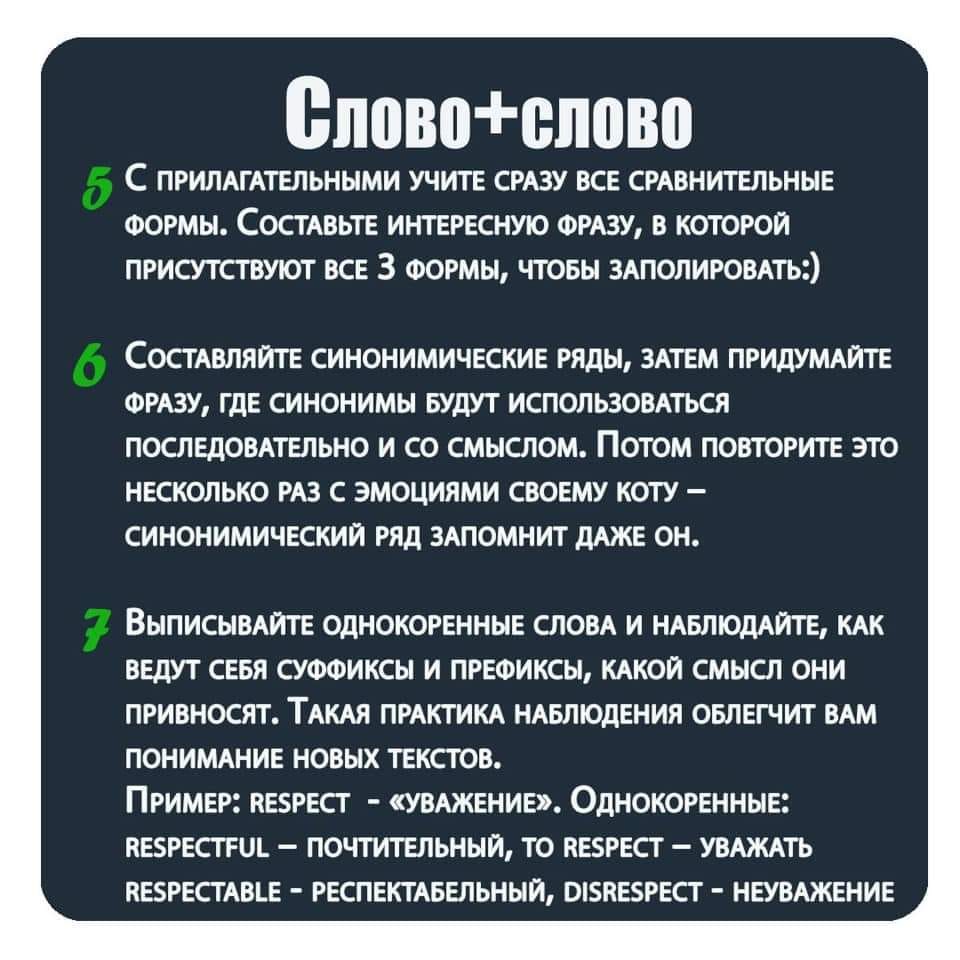 Слово+слово

5 С прилагательными учите сразу все сравнительные формы. Составьте интересную фразу, в которой присутствуют все 3 формы, чтобы заполировать:)

6 Составляйте синонимические ряды, затем придумайте фразу, где синонимы будут использоваться последовательно и со смыслом. Потом повторите это несколько раз с эмоциями своему коту – синонимический ряд запомнит даже он.

7 Выписывайте однокоренные слова и наблюдайте, как ведут себя суффиксы и префиксы, какой смысл они привносят. Такая практика наблюдения облегчит вам понимание новых текстов.
Пример: respect - «уважение». Однокоренные: respectful – почтительный, to respect – уважать respectable - респектабельный, disrespect - неуважение